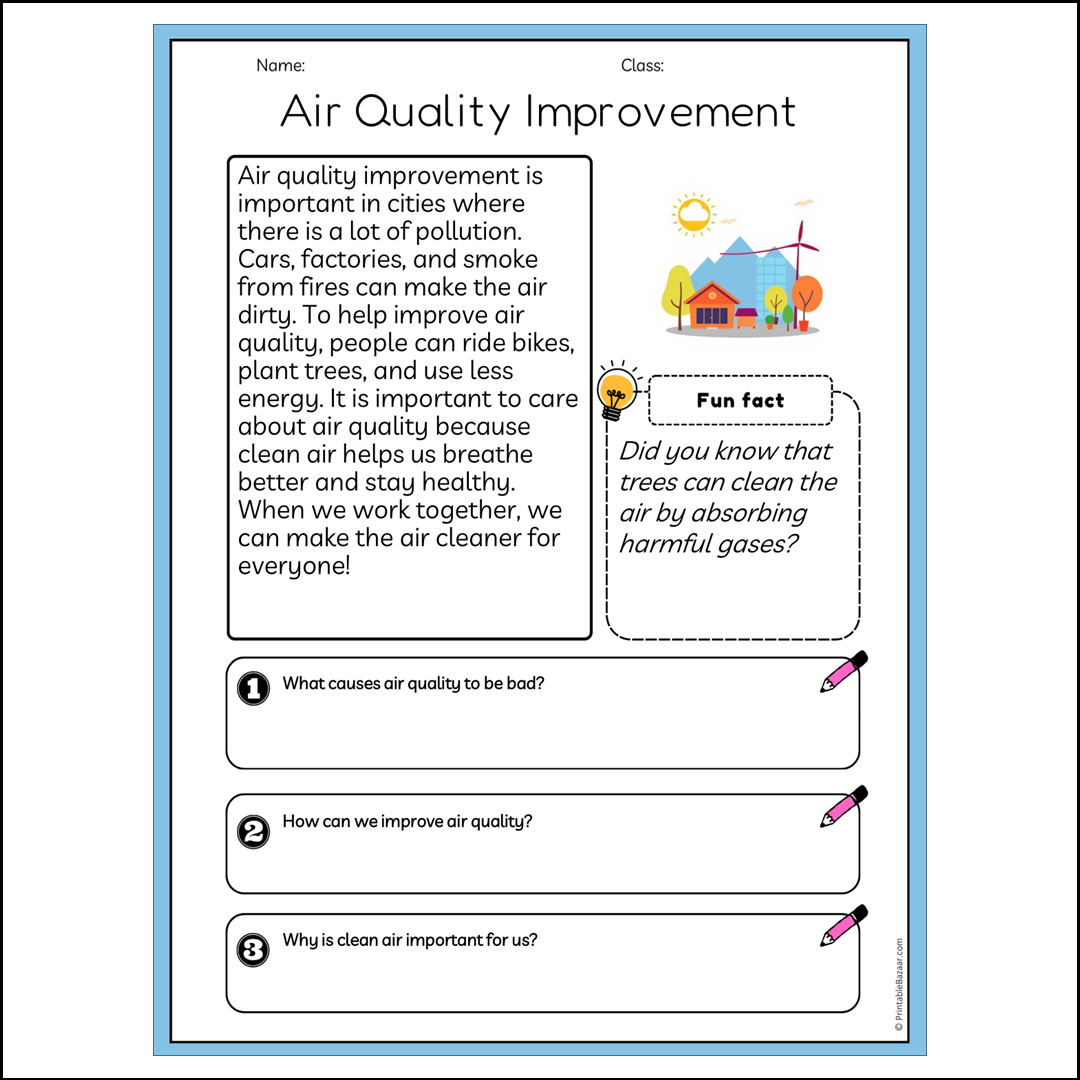 Name: Class:

Air Quality Improvement

Air quality improvement is important in cities where there is a lot of pollution. Cars, factories, and smoke from fires can make the air dirty. To help improve air quality, people can ride bikes, plant trees, and use less energy. It is important to care about air quality because clean air helps us breathe better and stay healthy. When we work together, we can make the air cleaner for everyone!

Fun fact

Did you know that trees can clean the air by absorbing harmful gases?

1 What causes air quality to be bad?

2 How can we improve air quality?

3 Why is clean air important for us?

© PrintableBazaar.com